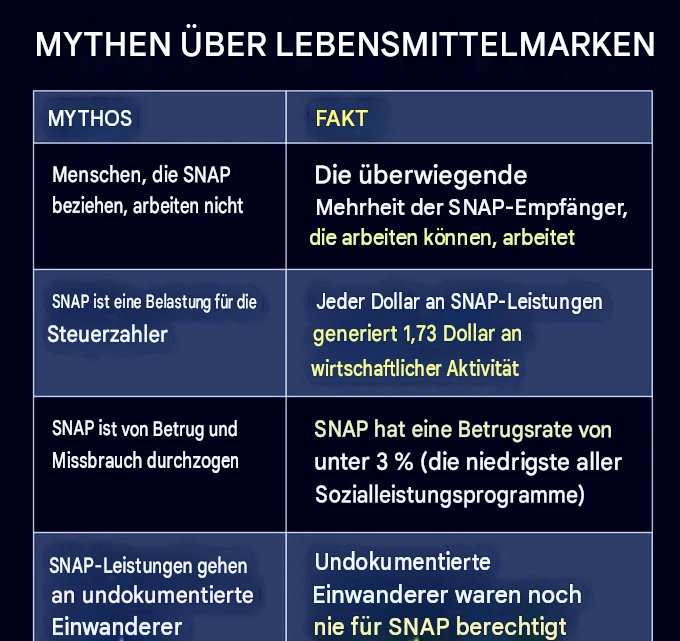 MYTHEN ÜBER LEBENSMITTELMARKEN

| MYTHOS | FAKT |
|---|---|
| Menschen, die SNAP beziehen, arbeiten nicht | Die überwiegende Mehrheit der SNAP-Empfänger, die arbeiten können, arbeitet |
| SNAP ist eine Belastung für die Steuerzahler | Jeder Dollar an SNAP-Leistungen generiert 1,73 Dollar an wirtschaftlicher Aktivität |
| SNAP ist von Betrug und Missbrauch durchzogen | SNAP hat eine Betrugsrate von unter 3 % (die niedrigste aller Sozialleistungsprogramme) |
| SNAP-Leistungen gehen an undokumentierte Einwanderer | Undokumentierte Einwanderer waren noch nie für SNAP berechtigt |